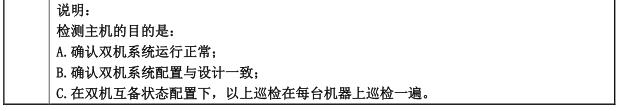 说明：
检测主机的目的是：
A.确认双机系统运行正常；
B.确认双机系统配置与设计一致；
C.在双机互备状态配置下，以上巡检在每台机器上巡检一遍。